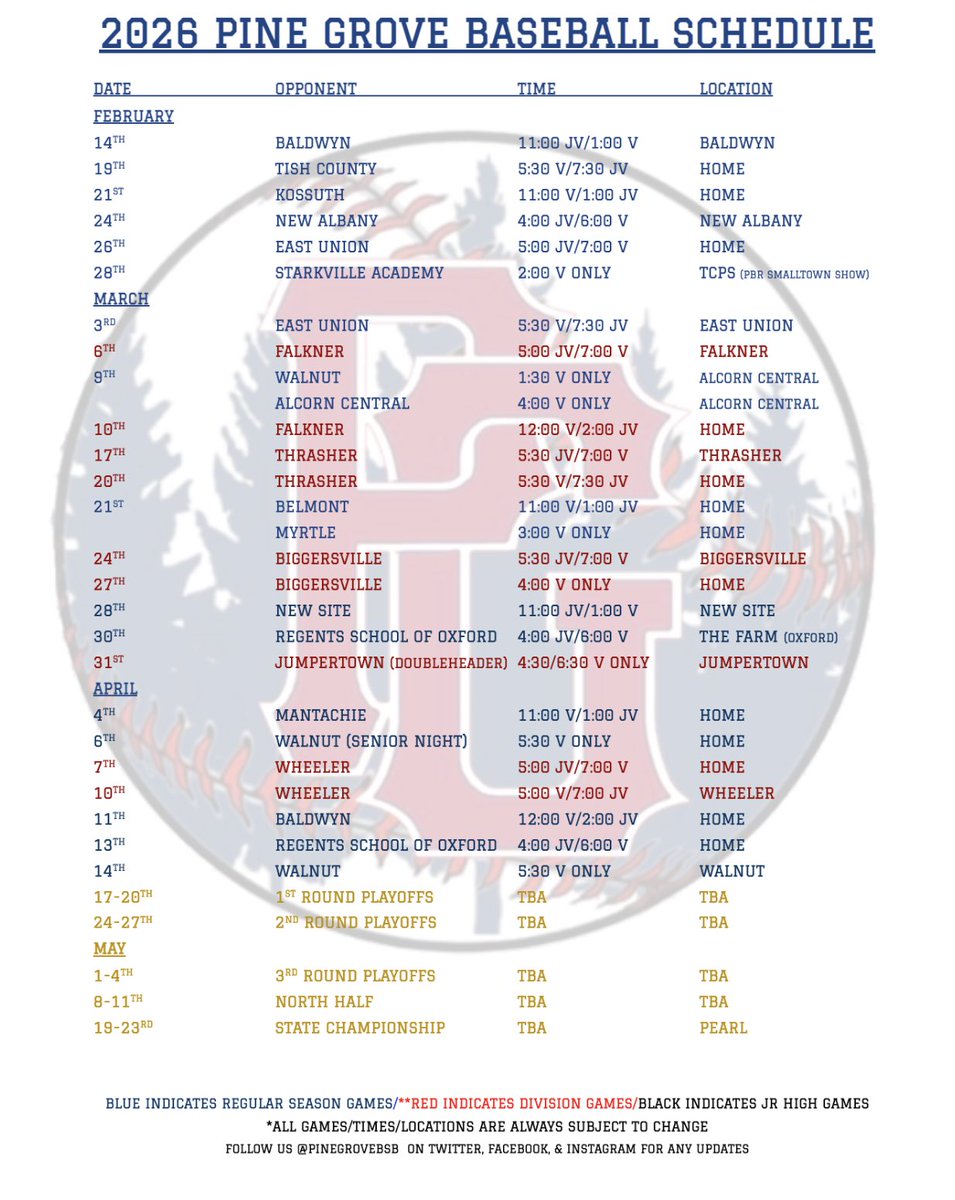 2026 PINE GROVE BASEBALL SCHEDULE

| DATE | OPPONENT | TIME | LOCATION |
|---|---|---|---|
| FEBRUARY | | | |
| 14TH | BALDWYN | 11:00 JV/1:00 V | BALDWYN |
| 19TH | TISH COUNTY | 5:30 V/7:30 JV | HOME |
| 21ST | KOSSUTH | 11:00 V/1:00 JV | HOME |
| 24TH | NEW ALBANY | 4:00 JV/6:00 V | NEW ALBANY |
| 26TH | EAST UNION | 5:00 JV/7:00 V | HOME |
| 28TH | STARKVILLE ACADEMY | 2:00 V ONLY | TCPS (PBR SMALLTOWN SHOW) |
| MARCH | | | |
| 3RD | EAST UNION | 5:30 V/7:30 JV | EAST UNION |
| 6TH | FALKNER | 5:00 JV/7:00 V | FALKNER |
| 9TH | WALNUT | 1:30 V ONLY | ALCORN CENTRAL |
| | ALCORN CENTRAL | 4:00 V ONLY | ALCORN CENTRAL |
| 10TH | FALKNER | 12:00 V/2:00 JV | HOME |
| 17TH | THRASHER | 5:30 JV/7:00 V | THRASHER |
| 20TH | THRASHER | 5:30 V/7:30 JV | HOME |
| 21ST | BELMONT | 11:00 V/1:00 JV | HOME |
| | MYRTLE | 3:00 V ONLY | HOME |
| 24TH | BIGGERSVILLE | 5:30 JV/7:00 V | BIGGERSVILLE |
| 27TH | BIGGERSVILLE | 4:00 V ONLY | HOME |
| 28TH | NEW SITE | 11:00 JV/1:00 V | NEW SITE |
| 30TH | REGENTS SCHOOL OF OXFORD | 4:00 JV/6:00 V | THE FARM (OXFORD) |
| 31ST | JUMPERTOWN (DOUBLEHEADER) | 4:30/6:30 V ONLY | JUMPERTOWN |
| APRIL | | | |
| 4TH | MANTACHIE | 11:00 V/1:00 JV | HOME |
| 6TH | WALNUT (SENIOR NIGHT) | 5:30 V ONLY | HOME |
| 7TH | WHEELER | 5:00 JV/7:00 V | HOME |
| 10TH | WHEELER | 5:00 V/7:00 JV | WHEELER |
| 11TH | BALDWYN | 12:00 V/2:00 JV | HOME |
| 13TH | REGENTS SCHOOL OF OXFORD | 4:00 JV/6:00 V | HOME |
| 14TH | WALNUT | 5:30 V ONLY | WALNUT |
| 17-20TH | 1ST ROUND PLAYOFFS | TBA | TBA |
| 24-27TH | 2ND ROUND PLAYOFFS | TBA | TBA |
| MAY | | | |
| 1-4TH | 3RD ROUND PLAYOFFS | TBA | TBA |
| 8-11TH | NORTH HALF | TBA | TBA |
| 19-23RD | STATE CHAMPIONSHIP | TBA | PEARL |

BLUE INDICATES REGULAR SEASON GAMES/**RED INDICATES DIVISION GAMES/BLACK INDICATES JR HIGH GAMES
*ALL GAMES/TIMES/LOCATIONS ARE ALWAYS SUBJECT TO CHANGE
FOLLOW US @PINEGROVEBSB ON TWITTER, FACEBOOK, & INSTAGRAM FOR ANY UPDATES